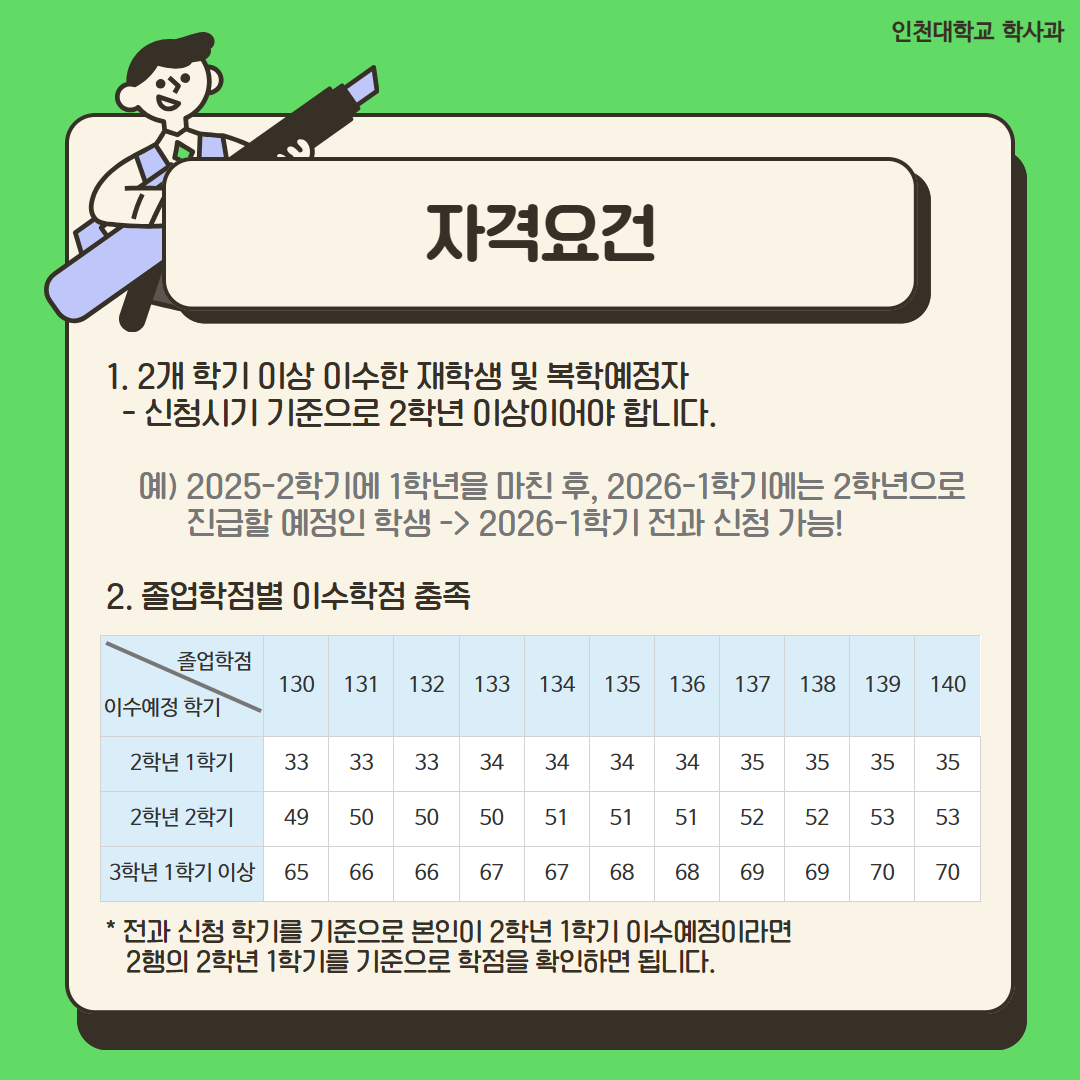 인천대학교 학사과

자격요건

1. 2개 학기 이상 이수한 재학생 및 복학예정자
- 신청시기 기준으로 2학년 이상이어야 합니다.

예) 2025-2학기에 1학년을 마친 후, 2026-1학기에는 2학년으로 진급할 예정인 학생 -> 2026-1학기 전과 신청 가능!

2. 졸업학점별 이수학점 충족

| 졸업학점 이수예정 학기 | 130 | 131 | 132 | 133 | 134 | 135 | 136 | 137 | 138 | 139 | 140 |
|---|---|---|---|---|---|---|---|---|---|---|---|
| 2학년 1학기 | 33 | 33 | 33 | 34 | 34 | 34 | 34 | 35 | 35 | 35 | 35 |
| 2학년 2학기 | 49 | 50 | 50 | 50 | 51 | 51 | 51 | 52 | 52 | 53 | 53 |
| 3학년 1학기 이상 | 65 | 66 | 66 | 67 | 67 | 68 | 68 | 69 | 69 | 70 | 70 |

* 전과 신청 학기를 기준으로 본인이 2학년 1학기 이수예정이라면 2행의 2학년 1학기를 기준으로 학점을 확인하면 됩니다.